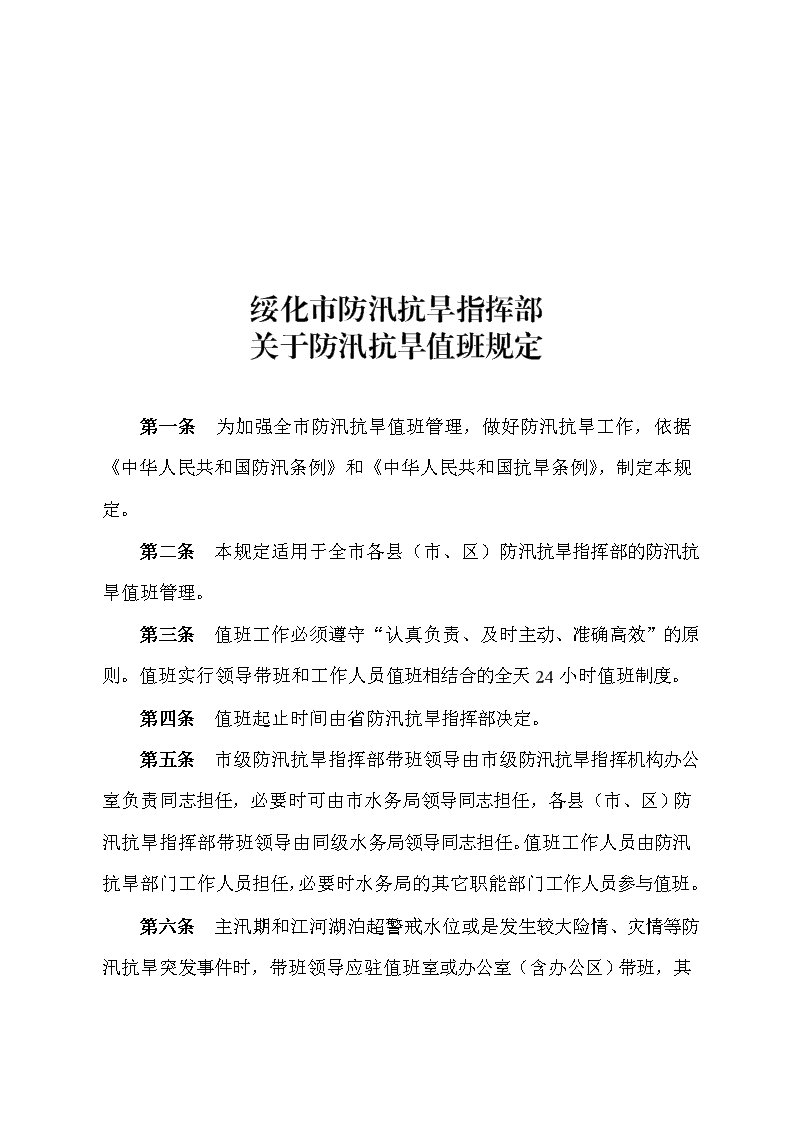 绥化市防汛抗旱指挥部
关于防汛抗旱值班规定

第一条　为加强全市防汛抗旱值班管理，做好防汛抗旱工作，依据《中华人民共和国防汛条例》和《中华人民共和国抗旱条例》，制定本规定。

第二条　本规定适用于全市各县（市、区）防汛抗旱指挥部的防汛抗旱值班管理。

第三条　值班工作必须遵守“认真负责、及时主动、准确高效”的原则。值班实行领导带班和工作人员值班相结合的全天 24 小时值班制度。

第四条　值班起止时间由省防汛抗旱指挥部决定。

第五条　市级防汛抗旱指挥部带班领导由市级防汛抗旱指挥机构办公室负责同志担任，必要时可由市水务局领导同志担任，各县（市、区）防汛抗旱指挥部带班领导由同级水务局领导同志担任。值班工作人员由防汛抗旱部门工作人员担任，必要时水务局的其它职能部门工作人员参与值班。

第六条　主汛期和江河湖泊超警戒水位或是发生较大险情、灾情等防汛抗旱突发事件时，带班领导应驻值班室或办公室（含办公区）带班，其